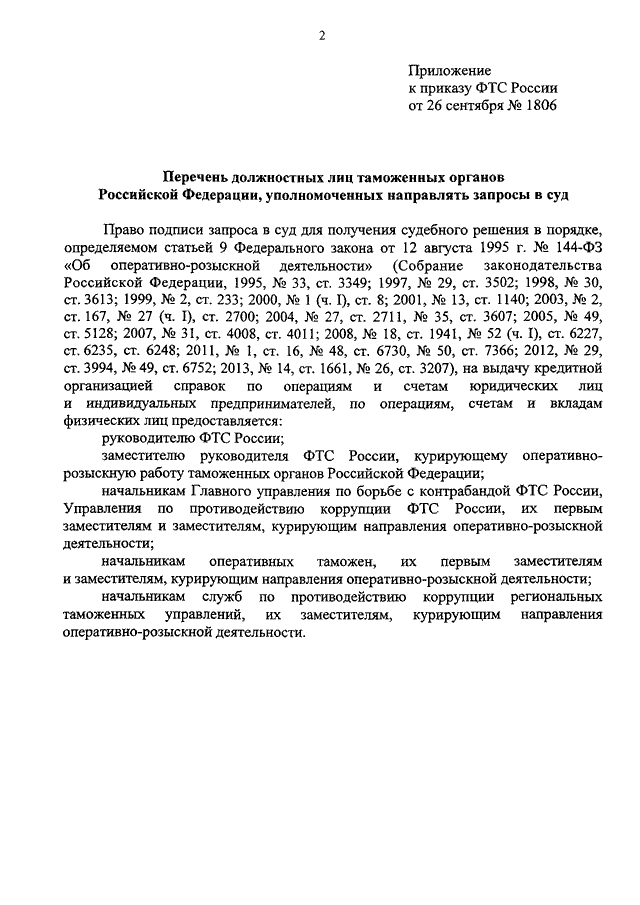 2

Приложение
к приказу ФТС России
от 26 сентября № 1806

Перечень должностных лиц таможенных органов
Российской Федерации, уполномоченных направлять запросы в суд

Право подписи запроса в суд для получения судебного решения в порядке, определяемом статьей 9 Федерального закона от 12 августа 1995 г. № 144-ФЗ «Об оперативно-розыскной деятельности» (Собрание законодательства Российской Федерации, 1995, № 33, ст. 3349; 1997, № 29, ст. 3502; 1998, № 30, ст. 3613; 1999, № 2, ст. 233; 2000, № 1 (ч. I), ст. 8; 2001, № 13, ст. 1140; 2003, № 2, ст. 167, № 27 (ч. I), ст. 2700; 2004, № 27, ст. 2711, № 35, ст. 3607; 2005, № 49, ст. 5128; 2007, № 31, ст. 4008, ст. 4011; 2008, № 18, ст. 1941, № 52 (ч. I), ст. 6227, ст. 6235, ст. 6248; 2011, № 1, ст. 16, № 48, ст. 6730, № 50, ст. 7366; 2012, № 29, ст. 3994, № 49, ст. 6752; 2013, № 14, ст. 1661, № 26, ст. 3207), на выдачу кредитной организацией справок по операциям и счетам юридических лиц и индивидуальных предпринимателей, по операциям, счетам и вкладам физических лиц предоставляется:

руководителю ФТС России;

заместителю руководителя ФТС России, курирующему оперативно-розыскную работу таможенных органов Российской Федерации;

начальникам Главного управления по борьбе с контрабандой ФТС России, Управления по противодействию коррупции ФТС России, их первым заместителям и заместителям, курирующим направления оперативно-розыскной деятельности;

начальникам оперативных таможен, их первым заместителям и заместителям, курирующим направления оперативно-розыскной деятельности;

начальникам служб по противодействию коррупции региональных таможенных управлений, их заместителям, курирующим направления оперативно-розыскной деятельности.